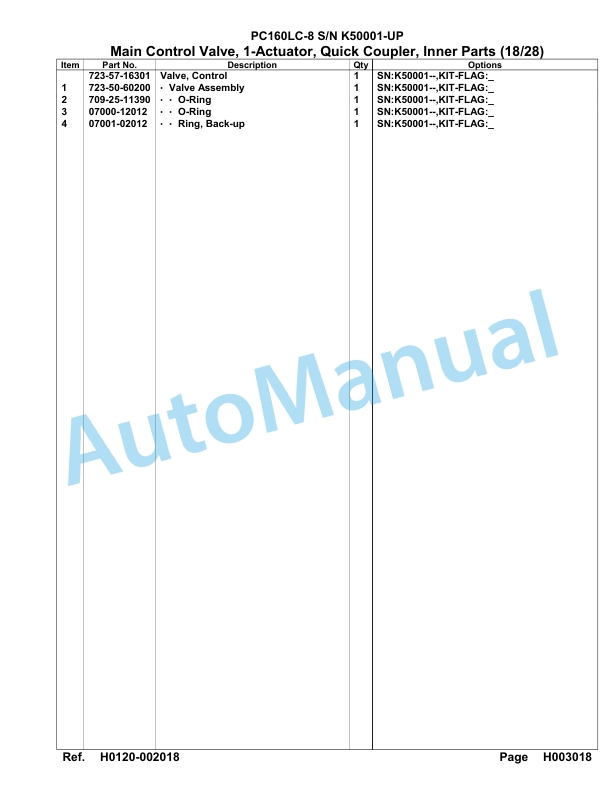 PC160LC-8 S/N K50001-UP

Main Control Valve, 1-Actuator, Quick Coupler, Inner Parts (18/28)

| Item | Part No. | Description | Qty | Options |
|---|---|---|---|---|
| | 723-57-16301 | Valve, Control | 1 | SN:K50001--,KIT-FLAG:_ |
| 1 | 723-50-60200 | · Valve Assembly | 1 | SN:K50001--,KIT-FLAG:_ |
| 2 | 709-25-11390 | · · O-Ring | 1 | SN:K50001--,KIT-FLAG:_ |
| 3 | 07000-12012 | · · O-Ring | 1 | SN:K50001--,KIT-FLAG:_ |
| 4 | 07001-02012 | · · Ring, Back-up | 1 | SN:K50001--,KIT-FLAG:_ |

AutoManual

Ref. H0120-002018

Page H003018